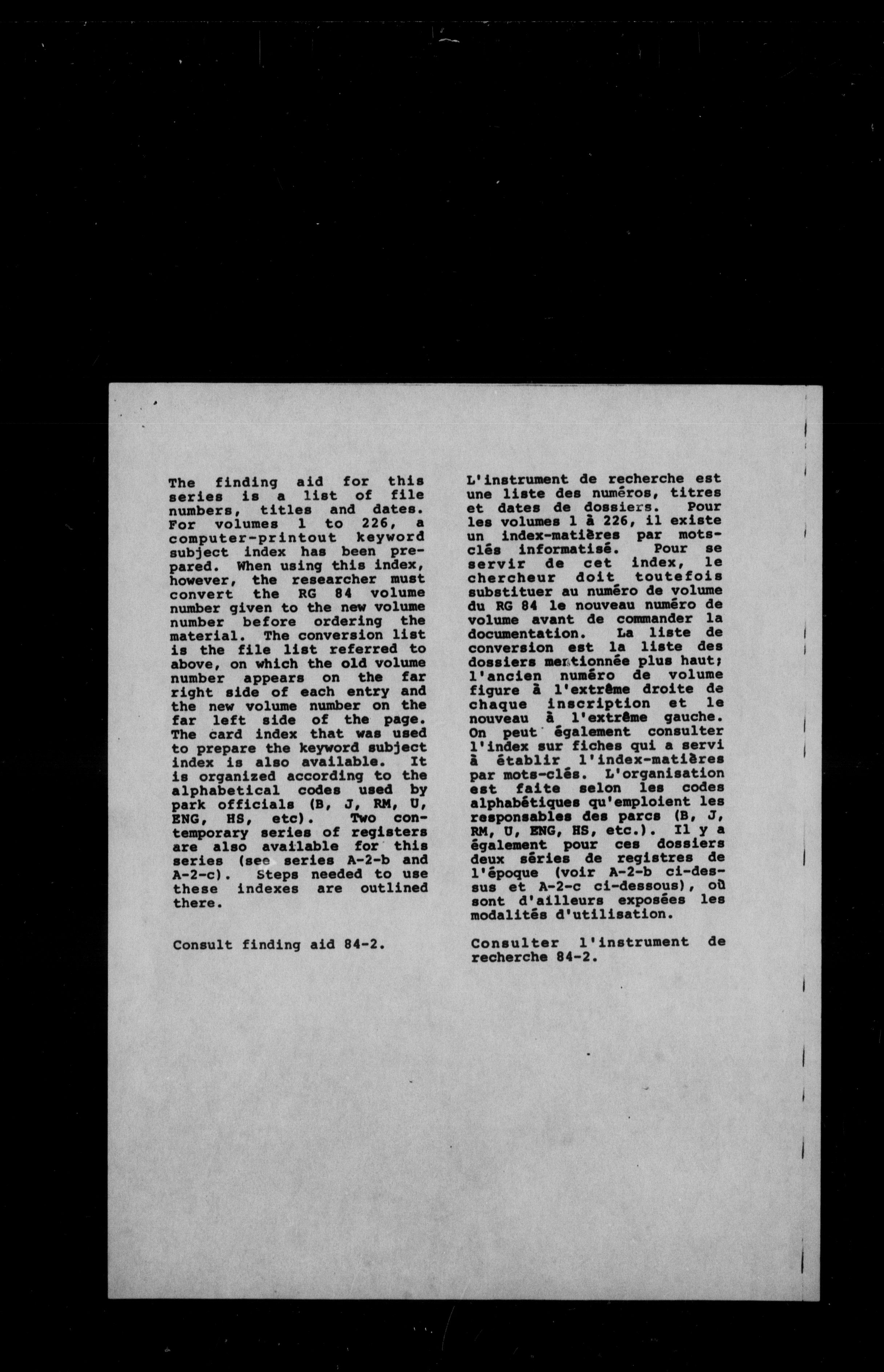 The finding aid for this series is a list of file numbers, titles and dates. For volumes 1 to 226, a computer-printout keyword subject index has been prepared. When using this index, however, the researcher must convert the RG 84 volume number given to the new volume number before ordering the material. The conversion list is the file list referred to above, on which the old volume number appears on the far right side of each entry and the new volume number on the far left side of the page. The card index that was used to prepare the keyword subject index is also available. It is organized according to the alphabetical codes used by park officials (B, J, RM, U, ENG, HS, etc). Two contemporary series of registers are also available for this series (see series A-2-b and A-2-c). Steps needed to use these indexes are outlined there.

Consult finding aid 84-2.

L'instrument de recherche est une liste des numéros, titres et dates de dossiers. Pour les volumes 1 à 226, il existe un index-matières par mots-clés informatisé. Pour se servir de cet index, le chercheur doit toutefois substituer au numéro de volume du RG 84 le nouveau numéro de volume avant de commander la documentation. La liste de conversion est la liste des dossiers mentionnée plus haut; l'ancien numéro de volume figure à l'extrême droite de chaque inscription et le nouveau à l'extrême gauche. On peut également consulter l'index sur fiches qui a servi à établir l'index-matières par mots-clés. L'organisation est faite selon les codes alphabétiques qu'emploient les responsables des parcs (B, J, RM, U, ENG, HS, etc.). Il y a également pour ces dossiers deux séries de registres de l'époque (voir A-2-b ci-dessus et A-2-c ci-dessous), où sont d'ailleurs exposées les modalités d'utilisation.

Consulter l'instrument de recherche 84-2.